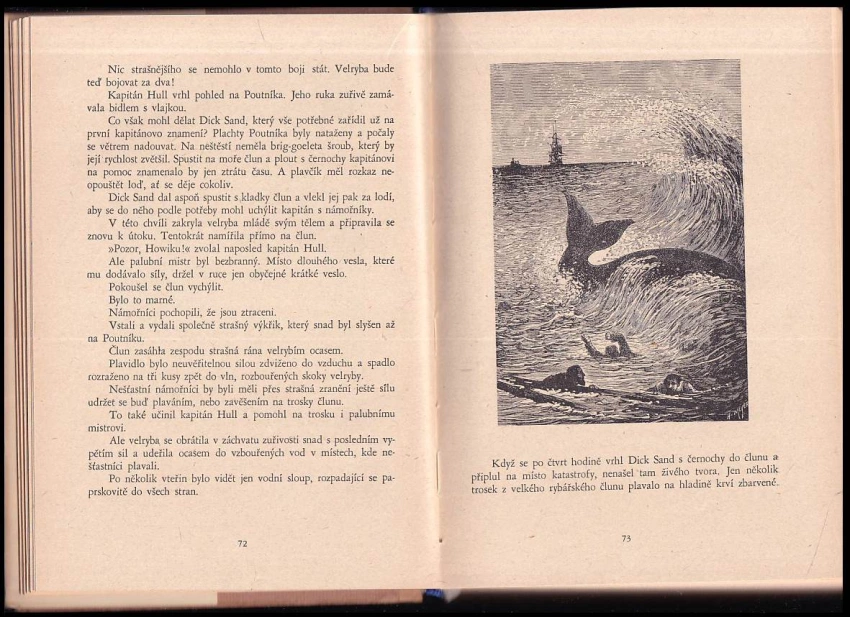 Nic strašnějšího se nemohlo v tomto boji stát. Velryba bude teď bojovat za dva!

Kapitán Hull vrhl pohled na Poutníka. Jeho ruka zuřivě zamávala bidlem s vlajkou.

Co však mohl dělat Dick Sand, který vše potřebné zařídil už na první kapitánovo znamení? Plachty Poutníka byly nataženy a počaly se větrem nadouvat. Na neštěstí neměla brig-goeleta šroub, který by její rychlost zvětšil. Spustit na moře člun a plout s černochy kapitánovi na pomoc znamenalo by jen ztrátu času. A plavčík měl rozkaz neopouštět loď, ať se děje cokoliv.

Dick Sand dal aspoň spustit s kladky člun a vlekl jej pak za lodí, aby se do něho podle potřeby mohl uchýlit kapitán s námořníky.

V této chvíli zakryla velryba mládě svým tělem a připravila se znovu k útoku. Tentokrát namířila přímo na člun.

»Pozor, Howiku!« zvolal naposled kapitán Hull.

Ale palubní mistr byl bezbranný. Místo dlouhého vesla, které mu dodávalo síly, držel v ruce jen obyčejné krátké veslo.

Pokoušel se člun vychýlit.

Bylo to marné.

Námořníci pochopili, že jsou ztraceni.

Vstali a vydali společně strašný výkřik, který snad byl slyšen až na Poutníku.

Člun zasáhla zespodu strašná rána velrybím ocasem.

Plavidlo bylo neuvěřitelnou silou zdviženo do vzduchu a spadlo rozraženo na tři kusy zpět do vln, rozbouřených skoky velryby.

Nešťastní námořníci by byli měli přes strašná zranění ještě sílu udržet se buď plaváním, nebo zavěšením na trosky člunu.

To také učinil kapitán Hull a pomohl na trosku i palubnímu mistrovi.

Ale velryba se obrátila v záchvatu zuřivosti snad s posledním vypětím sil a udeřila ocasem do vzbouřených vod v místech, kde nešťastníci plavali.

Po několik vteřin bylo vidět jen vodní sloup, rozpadající se paprskovitě do všech stran.

72

Když se po čtvrt hodině vrhl Dick Sand s černochy do člunu a připlul na místo katastrofy, nenašel tam živého tvora. Jen několik trosek z velkého rybářského člunu plavalo na hladině krví zbarvené.

73